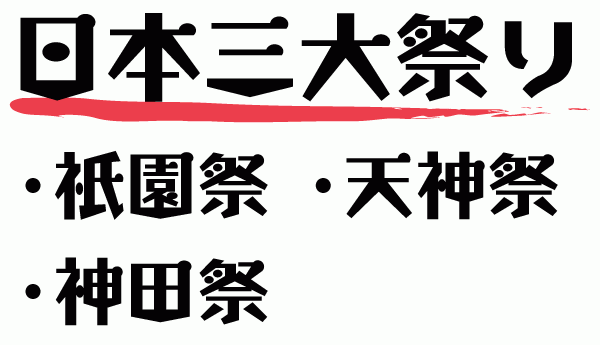 日本三大祭り

・祇園祭　・天神祭

・神田祭